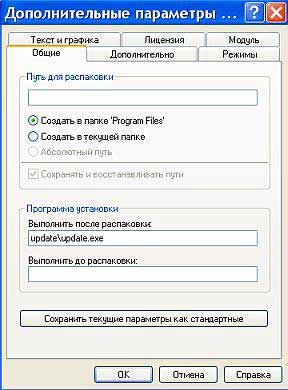 Дополнительные параметры ...

Текст и графика
Лицензия
Модуль
Общие
Дополнительно
Режимы

Путь для распаковки

Создать в папке 'Program Files'
Создать в текущей папке
Абсолютный путь

Сохранять и восстанавливать пути

Программа установки
Выполнить после распаковки:
update\update.exe
Выполнить до распаковки:

Сохранить текущие параметры как стандартные

OK
Отмена
Справка